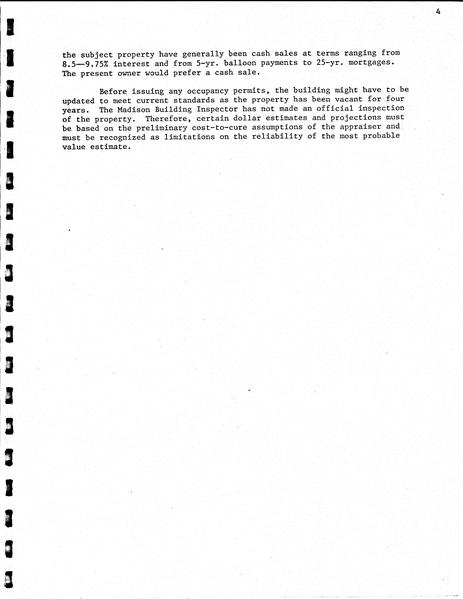 4

the subject property have generally been cash sales at terms ranging from 8.5—9.75% interest and from 5-yr. balloon payments to 25-yr. mortgages. The present owner would prefer a cash sale.

Before issuing any occupancy permits, the building might have to be updated to meet current standards as the property has been vacant for four years. The Madison Building Inspector has not made an official inspection of the property. Therefore, certain dollar estimates and projections must be based on the preliminary cost-to-cure assumptions of the appraiser and must be recognized as limitations on the reliability of the most probable value estimate.